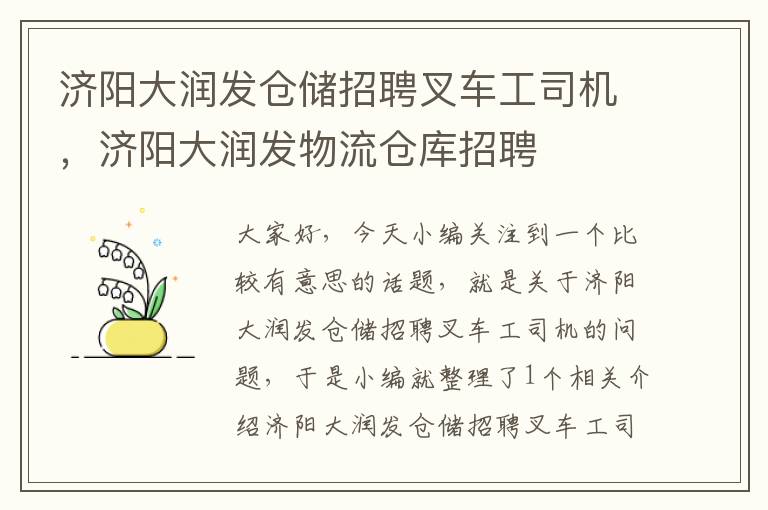 济阳大润发仓储招聘叉车工司机，济阳大润发物流仓库招聘

大家好，今天小编关注到一个比较有意思的话题，就是关于济阳大润发仓储招聘叉车工司机的问题，于是小编就整理了1个相关介绍济阳大润发仓储招聘叉车工司